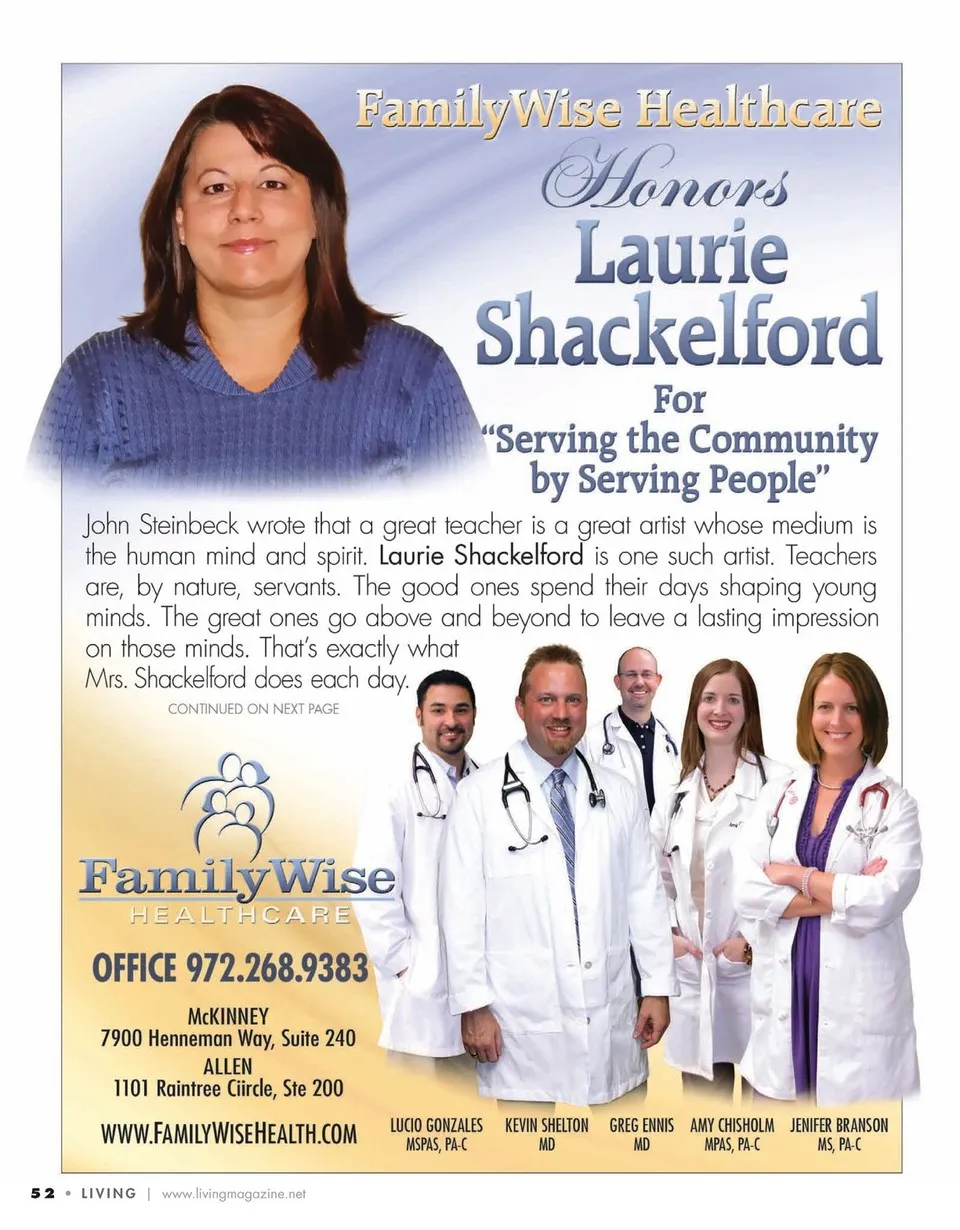 FamilyWise Healthcare

Honors

Laurie Shackelford

For
"Serving the Community by Serving People"

John Steinbeck wrote that a great teacher is a great artist whose medium is the human mind and spirit. Laurie Shackelford is one such artist. Teachers are, by nature, servants. The good ones spend their days shaping young minds. The great ones go above and beyond to leave a lasting impression on those minds. That's exactly what Mrs. Shackelford does each day.

CONTINUED ON NEXT PAGE

FamilyWise
HEALTHCARE

OFFICE 972.268.9383

McKINNEY
7900 Henneman Way, Suite 240
ALLEN
1101 Raintree Ciircle, Ste 200

WWW.FAMILYWISEHEALTH.COM

LUCIO GONZALES
MSPAS, PA-C

KEVIN SHELTON
MD

GREG ENNIS
MD

AMY CHISHOLM
MPAS, PA-C

JENIFER BRANSON
MS, PA-C

52 • LIVING | www.livingmagazine.net